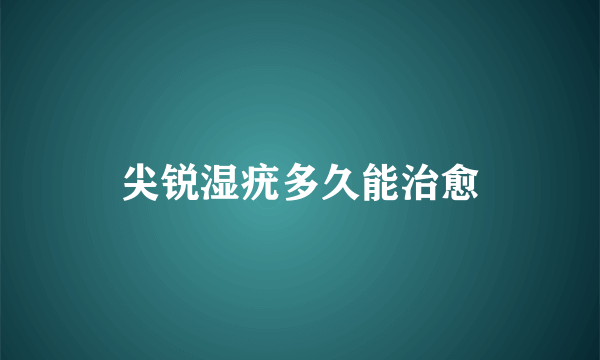 尖锐湿疣多久能治愈